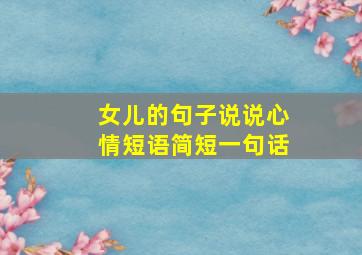 女儿的句子说说心情短语简短一句话